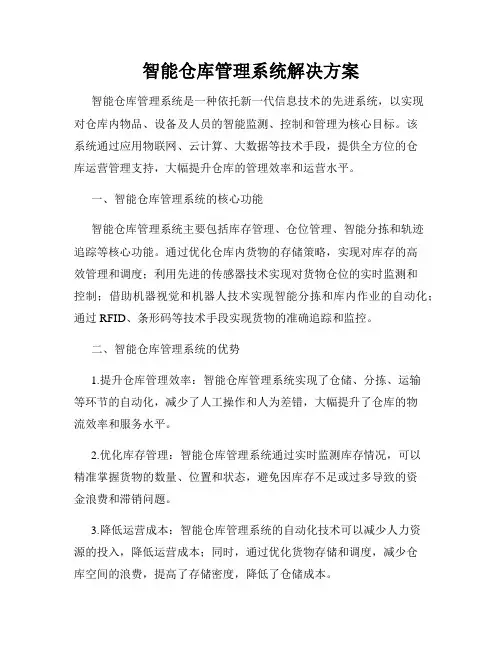 智能仓库管理系统解决方案

智能仓库管理系统是一种依托新一代信息技术的先进系统，以实现对仓库内物品、设备及人员的智能监测、控制和管理为核心目标。该系统通过应用物联网、云计算、大数据等技术手段，提供全方位的仓库运营管理支持，大幅提升仓库的管理效率和运营水平。

一、智能仓库管理系统的核心功能

智能仓库管理系统主要包括库存管理、仓位管理、智能分拣和轨迹追踪等核心功能。通过优化仓库内货物的存储策略，实现对库存的高效管理和调度；利用先进的传感器技术实现对货物仓位的实时监测和控制；借助机器视觉和机器人技术实现智能分拣和库内作业的自动化；通过 RFID、条形码等技术手段实现货物的准确追踪和监控。

二、智能仓库管理系统的优势

1.提升仓库管理效率：智能仓库管理系统实现了仓储、分拣、运输等环节的自动化，减少了人工操作和人为差错，大幅提升了仓库的物流效率和服务水平。

2.优化库存管理：智能仓库管理系统通过实时监测库存情况，可以精准掌握货物的数量、位置和状态，避免因库存不足或过多导致的资金浪费和滞销问题。

3.降低运营成本：智能仓库管理系统的自动化技术可以减少人力资源的投入，降低运营成本；同时，通过优化货物存储和调度，减少仓库空间的浪费，提高了存储密度，降低了仓储成本。